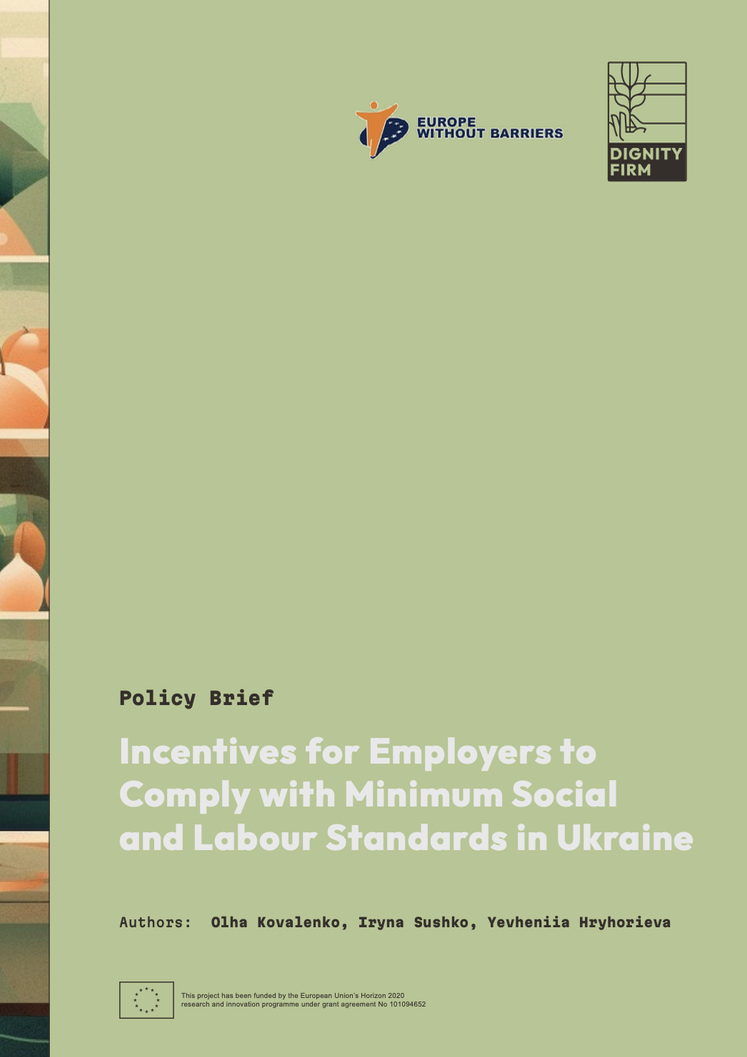 EUROPE WITHOUT BARRIERS

DIGNITY FIRM

Policy Brief

Incentives for Employers to Comply with Minimum Social and Labour Standards in Ukraine

Authors: Olha Kovalenko, Iryna Sushko, Yevheniia Hryhorieva

This project has been funded by the European Union's Horizon 2020 research and innovation programme under grant agreement No 101094652